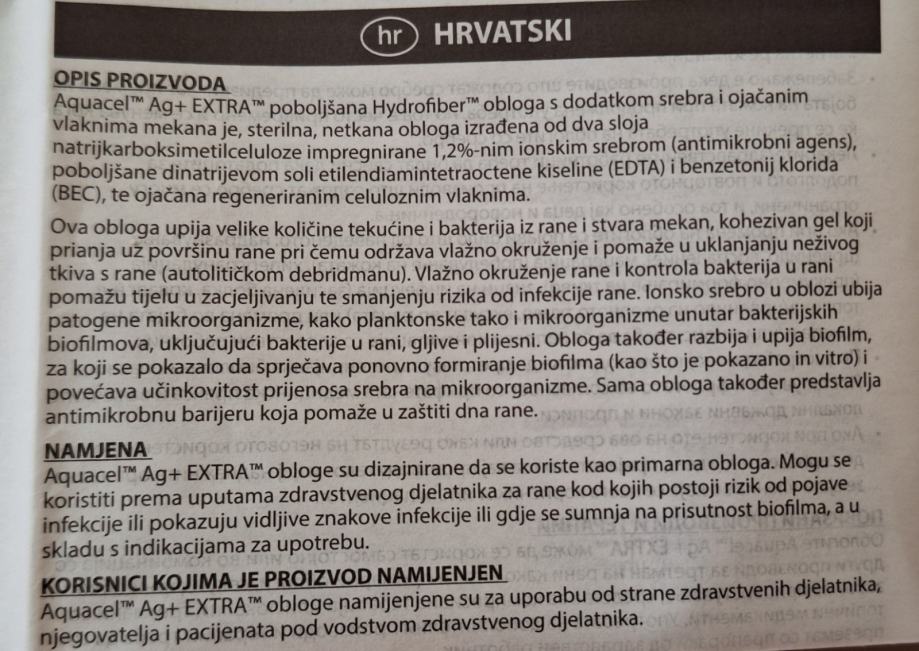 hr HRVATSKI

OPIS PROIZVODA
Aquacel™ Ag+ EXTRA™ poboljšana Hydrofiber™ obloga s dodatkom srebra i ojačanim vlaknima mekana je, sterilna, netkana obloga izrađena od dva sloja natrijkarboksimetilceluloze impregnirane 1,2%-nim ionskim srebrom (antimikrobni agens), poboljšane dinatrijevom soli etilendiamintetraoctene kiseline (EDTA) i benzetonij klorida (BEC), te ojačana regeneriranim celuloznim vlaknima.

Ova obloga upija velike količine tekućine i bakterija iz rane i stvara mekan, kohezivan gel koji prianja uz površinu rane pri čemu održava vlažno okruženje i pomaže u uklanjanju neživog tkiva s rane (autolitičkom debridmanu). Vlažno okruženje rane i kontrola bakterija u rani pomažu tijelu u zacjeljivanju te smanjenju rizika od infekcije rane. Ionsko srebro u oblozi ubija patogene mikroorganizme, kako planktonske tako i mikroorganizme unutar bakterijskih biofilmova, uključujući bakterije u rani, gljive i plijesni. Obloga također razbija i upija biofilm, za koji se pokazalo da sprječava ponovno formiranje biofilma (kao što je pokazano in vitro) i povećava učinkovitost prijenosa srebra na mikroorganizme. Sama obloga također predstavlja antimikrobnu barijeru koja pomaže u zaštiti dna rane.

NAMJENA
Aquacel™ Ag+ EXTRA™ obloge su dizajnirane da se koriste kao primarna obloga. Mogu se koristiti prema uputama zdravstvenog djelatnika za rane kod kojih postoji rizik od pojave infekcije ili pokazuju vidljive znakove infekcije ili gdje se sumnja na prisutnost biofilma, a u skladu s indikacijama za upotrebu.

KORISNICI KOJIMA JE PROIZVOD NAMIJENJEN
Aquacel™ Ag+ EXTRA™ obloge namijenjene su za uporabu od strane zdravstvenih djelatnika, njegovatelja i pacijenata pod vodstvom zdravstvenog djelatnika.